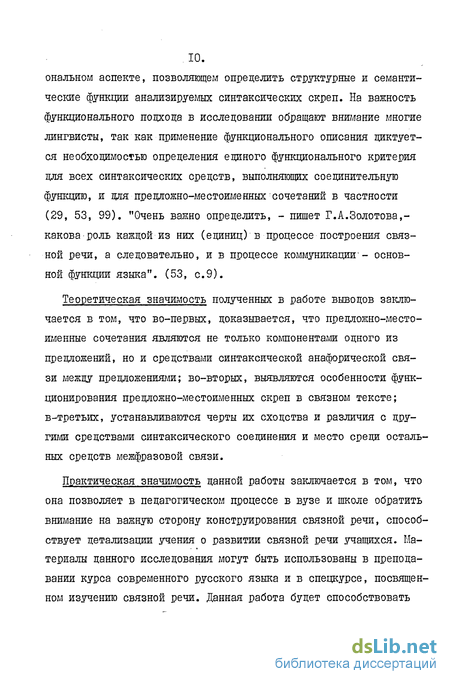 IO.

ональном аспекте, позволяющем определить структурные и семантические функции анализируемых синтаксических скреп. На важность функционального подхода в исследовании обращают внимание многие лингвисты, так как применение функционального описания диктуется необходимостью определения единого функционального критерия для всех синтаксических средств, выполняющих соединительную функцию, и для предложно-местоименных сочетаний в частности (29, 53, 99). "Очень важно определить, - пишет Г.А.Золотова,- какова роль каждой из них (единиц) в процессе построения связной речи, а следовательно, и в процессе коммуникации - основной функции языка". (53, с.9).

Теоретическая значимость полученных в работе выводов заключается в том, что во-первых, доказывается, что предложно-местоименные сочетания являются не только компонентами одного из предложений, но и средствами синтаксической анафорической связи между предложениями; во-вторых, выявляются особенности функционирования предложно-местоименных скреп в связном тексте; в-третьих, устанавливаются черты их сходства и различия с другими средствами синтаксического соединения и место среди остальных средств межфразовой связи.

Практическая значимость данной работы заключается в том, что она позволяет в педагогическом процессе в вузе и школе обратить внимание на важную сторону конструирования связной речи, способствует детализации учения о развитии связной речи учащихся. Материалы данного исследования могут быть использованы в преподавании курса современного русского языка и в спецкурсе, посвященном изучению связной речи. Данная работа будет способствовать

dsLib.net
библиотека диссертаций